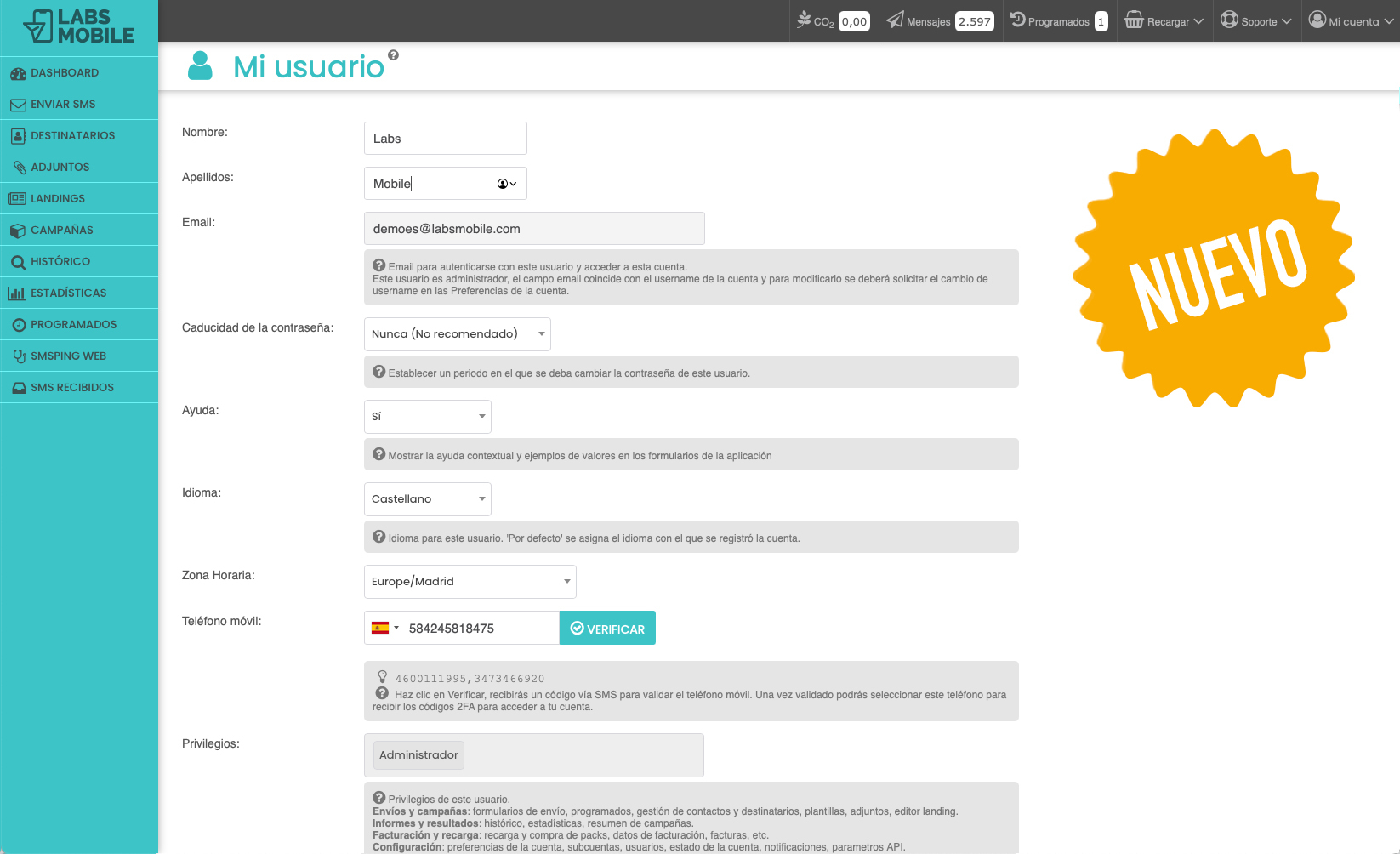 LABS MOBILE

DASHBOARD
ENVIAR SMS
DESTINATARIOS
ADJUNTOS
LANDINGS
CAMPAÑAS
HISTÓRICO
ESTADÍSTICAS
PROGRAMADOS
SMSPING WEB
SMS RECIBIDOS

$CO_2$ 0,00 Mensajes 2.597 Programados 1 Recargar Soporte Mi cuenta

Mi usuario

NUEVO

Nombre: Labs

Apellidos: Mobile

Email: demoes@labsmobile.com

Email para autenticarse con este usuario y acceder a esta cuenta.
Este usuario es administrador, el campo email coincide con el username de la cuenta y para modificarlo se deberá solicitar el cambio de username en las Preferencias de la cuenta.

Caducidad de la contraseña: Nunca (No recomendado)

Establecer un periodo en el que se deba cambiar la contraseña de este usuario.

Ayuda: Sí

Mostrar la ayuda contextual y ejemplos de valores en los formularios de la aplicación

Idioma: Castellano

Idioma para este usuario. 'Por defecto' se asigna el idioma con el que se registró la cuenta.

Zona Horaria: Europe/Madrid

Teléfono móvil: 584245818475 VERIFICAR

4600111995,3473466920
Haz clic en Verificar, recibirás un código vía SMS para validar el teléfono móvil. Una vez validado podrás seleccionar este teléfono para recibir los códigos 2FA para acceder a tu cuenta.

Privilegios: Administrador

Privilegios de este usuario.
Envíos y campañas: formularios de envío, programados, gestión de contactos y destinatarios, plantillas, adjuntos, editor landing.
Informes y resultados: histórico, estadísticas, resumen de campañas.
Facturación y recarga: recarga y compra de packs, datos de facturación, facturas, etc.
Configuración: preferencias de la cuenta, subcuentas, usuarios, estado de la cuenta, notificaciones, parametros API.